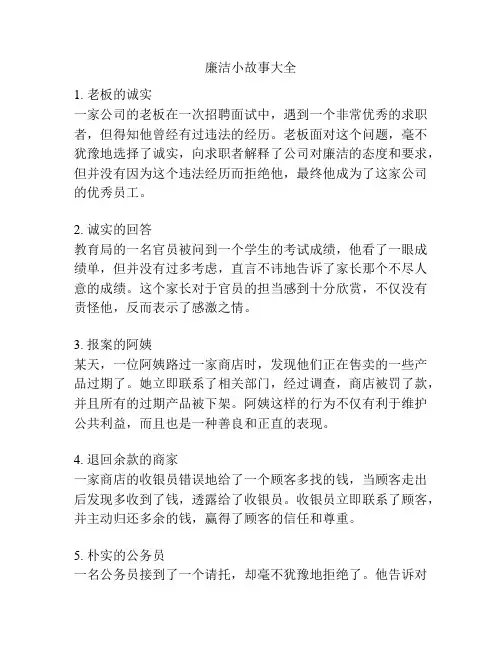 廉洁小故事大全

1. 老板的诚实
一家公司的老板在一次招聘面试中，遇到一个非常优秀的求职者，但得知他曾经有过违法的经历。老板面对这个问题，毫不犹豫地选择了诚实，向求职者解释了公司对廉洁的态度和要求，但并没有因为这个违法经历而拒绝他，最终他成为了这家公司的优秀员工。

2. 诚实的回答
教育局的一名官员被问到一个学生的考试成绩，他看了一眼成绩单，但并没有过多考虑，直言不讳地告诉了家长那个不尽人意的成绩。这个家长对于官员的担当感到十分欣赏，不仅没有责怪他，反而表示了感激之情。

3. 报案的阿姨
某天，一位阿姨路过一家商店时，发现他们正在售卖的一些产品过期了。她立即联系了相关部门，经过调查，商店被罚了款，并且所有的过期产品被下架。阿姨这样的行为不仅有利于维护公共利益，而且也是一种善良和正直的表现。

4. 退回余款的商家
一家商店的收银员错误地给了一个顾客多找的钱，当顾客走出后发现多收到了钱，透露给了收银员。收银员立即联系了顾客，并主动归还多余的钱，赢得了顾客的信任和尊重。

5. 朴实的公务员
一名公务员接到了一个请托，却毫不犹豫地拒绝了。他告诉对